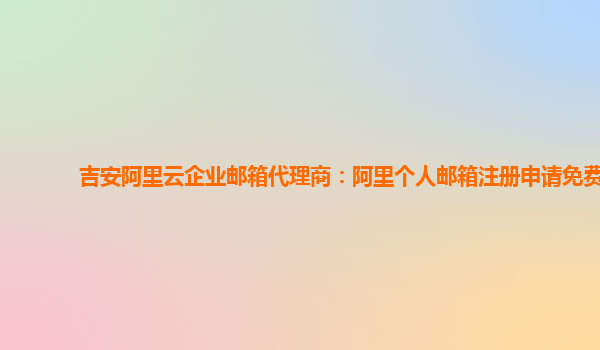 吉安阿里云企业邮箱代理商：阿里个人邮箱注册申请免费